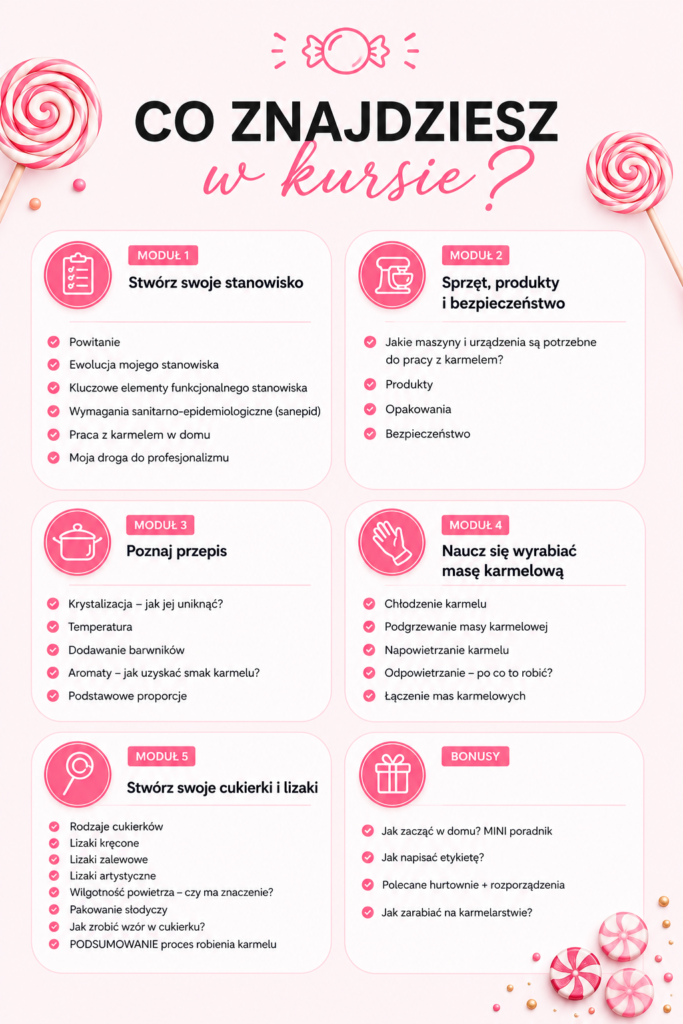 CO ZNAJDZIESZ
w kursie?

MODUŁ 1
Stwórz swoje stanowisko

Powitanie
Ewolucja mojego stanowiska
Kluczowe elementy funkcjonalnego stanowiska
Wymagania sanitarno-epidemiologiczne (sanepid)
Praca z karmelem w domu
Moja droga do profesjonalizmu

MODUŁ 2
Sprzęt, produkty i bezpieczeństwo

Jakie maszyny i urządzenia są potrzebne do pracy z karmelem?
Produkty
Opakowania
Bezpieczeństwo

MODUŁ 3
Poznaj przepis

Krystalizacja – jak jej uniknąć?
Temperatura
Dodawanie barwników
Aromaty – jak uzyskać smak karmelu?
Podstawowe proporcje

MODUŁ 4
Naucz się wyrabiać masę karmelową

Chłodzenie karmelu
Podgrzewanie masy karmelowej
Napowietrzanie karmelu
Odpowietrzanie – po co to robić?
Łączenie mas karmelowych

MODUŁ 5
Stwórz swoje cukierki i lizaki

Rodzaje cukierków
Lizaki kręcone
Lizaki zalewowe
Lizaki artystyczne
Wilgotność powietrza – czy ma znaczenie?
Pakowanie słodyczy
Jak zrobić wzór w cukierku?
PODSUMOWANIE proces robienia karmelu

BONUSY

Jak zacząć w domu? MINI poradnik
Jak napisać etykietę?
Polecane hurtownie + rozporządzenia
Jak zarabiać na karmelarstwie?